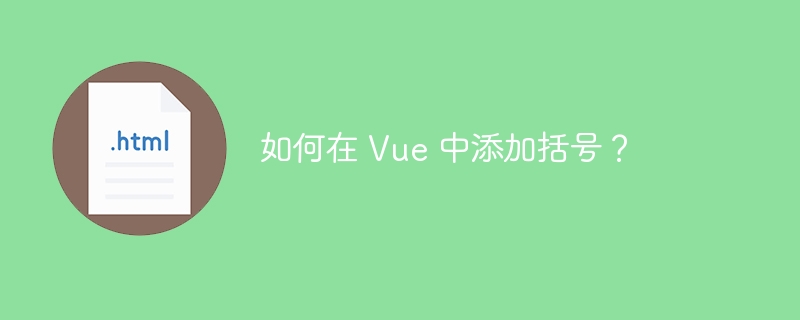 .html

如何在 Vue 中添加括号？